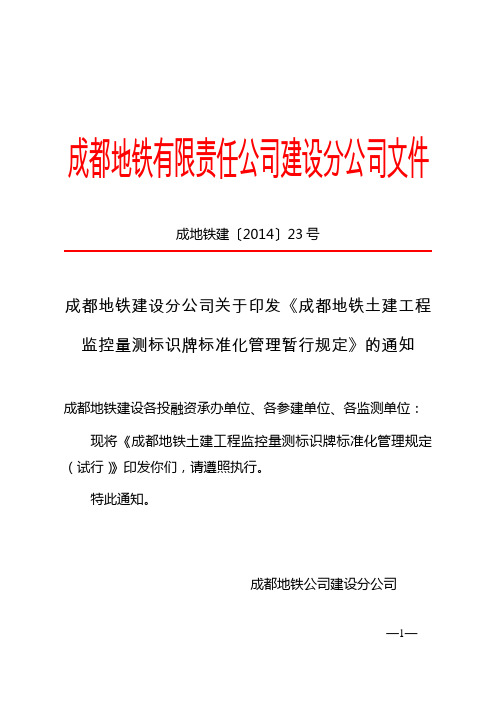 成都地铁有限责任公司建设分公司文件

成地铁建〔2014〕23 号

成都地铁建设分公司关于印发《成都地铁土建工程监控量测标识牌标准化管理暂行规定》的通知

成都地铁建设各投融资承办单位、各参建单位、各监测单位：

现将《成都地铁土建工程监控量测标识牌标准化管理规定（试行）》印发你们，请遵照执行。

特此通知。

成都地铁公司建设分公司

—1—